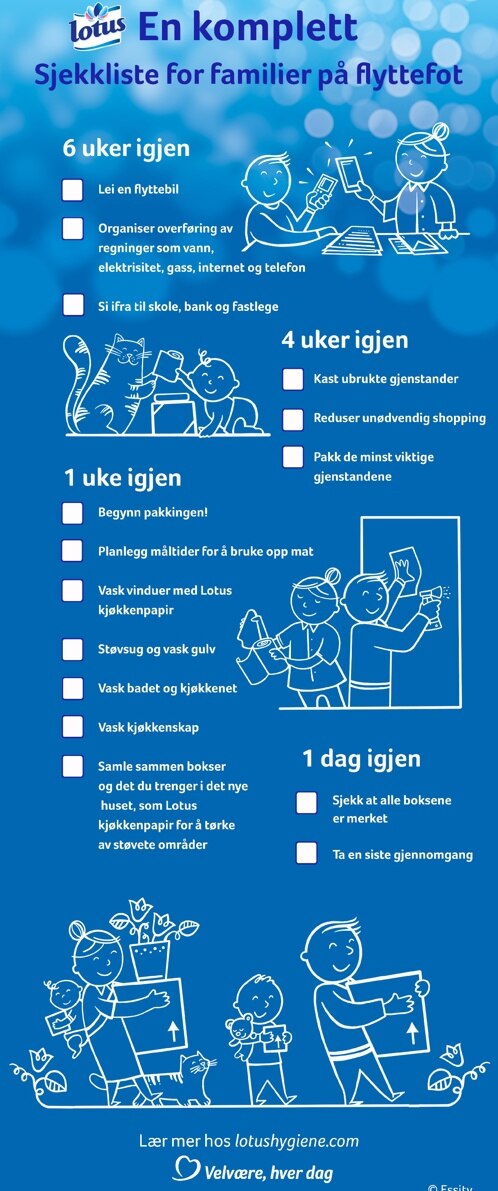 lotus En komplett
Sjekkliste for familier på flyttefot

6 uker igjen

Lei en flyttebil

Organiser overføring av regninger som vann, elektrisitet, gass, internet og telefon

Si ifra til skole, bank og fastlege

4 uker igjen

Kast ubrukte gjenstander

Reduser unødvendig shopping

Pakk de minst viktige gjenstandene

1 uke igjen

Begynn pakkingen!

Planlegg måltider for å bruke opp mat

Vask vinduer med Lotus kjøkkenpapir

Støvsug og vask gulv

Vask badet og kjøkkenet

Vask kjøkkenskap

Samle sammen bokser og det du trenger i det nye huset, som Lotus kjøkkenpapir for å tørke av støvete områder

1 dag igjen

Sjekk at alle boksene er merket

Ta en siste gjennomgang

Lær mer hos lotushygiene.com

Velvære, hver dag

© Essity